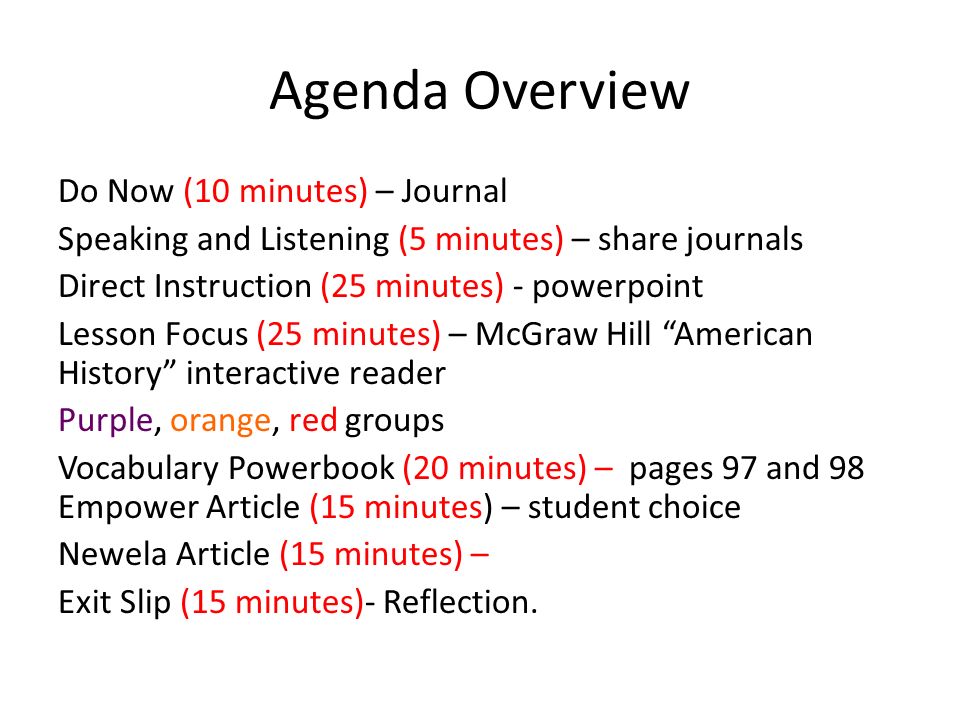 Agenda Overview

Do Now (10 minutes) – Journal

Speaking and Listening (5 minutes) – share journals

Direct Instruction (25 minutes) - powerpoint

Lesson Focus (25 minutes) – McGraw Hill “American History” interactive reader

Purple, orange, red groups

Vocabulary Powerbook (20 minutes) – pages 97 and 98
Empower Article (15 minutes) – student choice

Newela Article (15 minutes) –

Exit Slip (15 minutes)- Reflection.